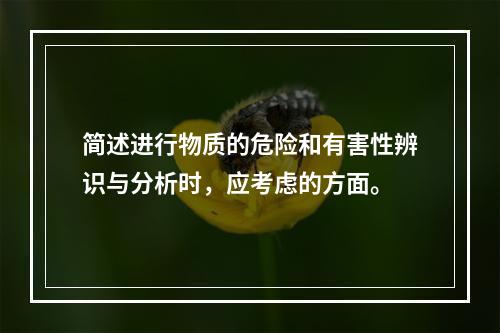 简述进行物质的危险和有害性辨识与分析时，应考虑的方面。